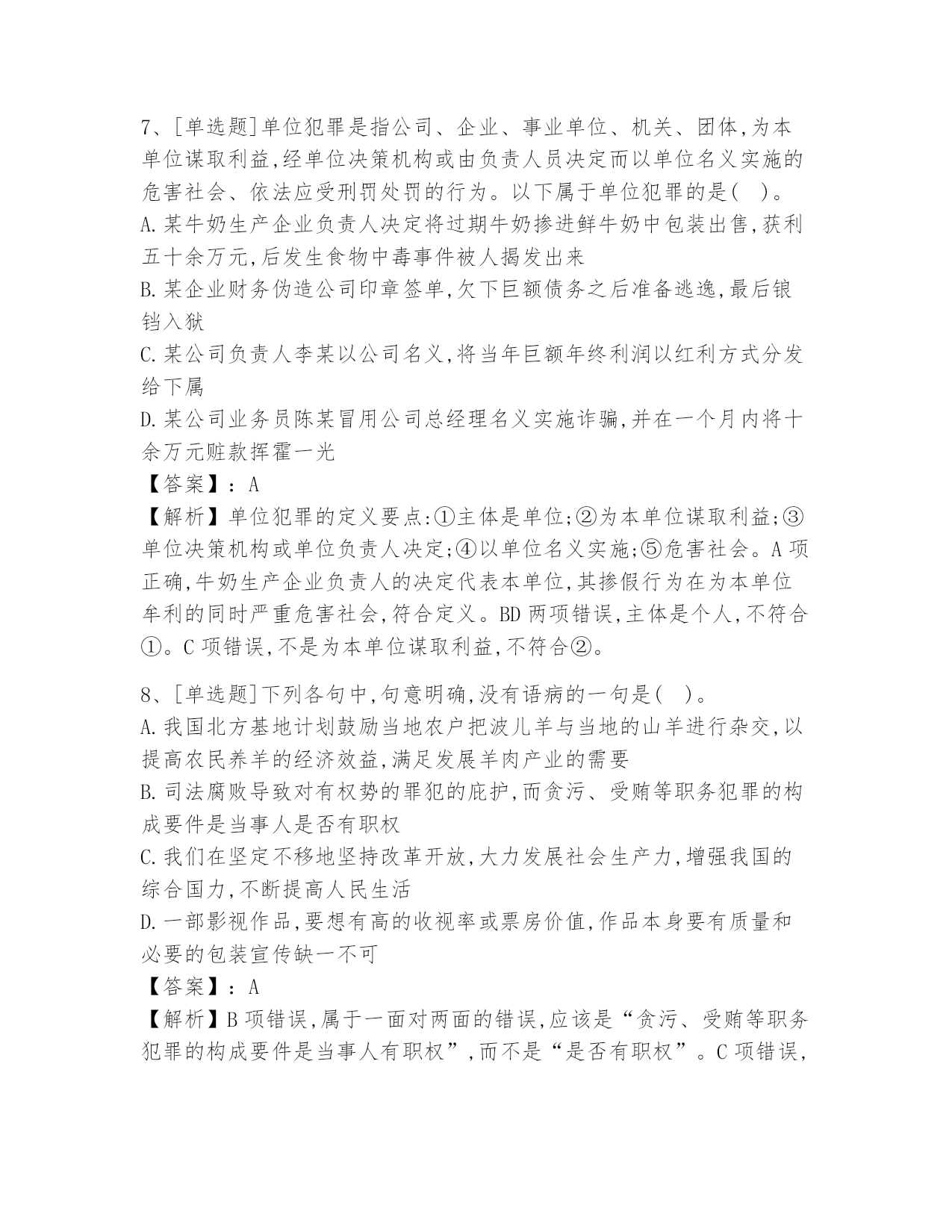 7、[单选题]单位犯罪是指公司、企业、事业单位、机关、团体,为本单位谋取利益,经单位决策机构或由负责人员决定而以单位名义实施的危害社会、依法应受刑罚处罚的行为。以下属于单位犯罪的是( )。
A.某牛奶生产企业负责人决定将过期牛奶掺进鲜牛奶中包装出售,获利五十余万元,后发生食物中毒事件被人揭发出来
B.某企业财务伪造公司印章签单,欠下巨额债务之后准备逃逸,最后锒铛入狱
C.某公司负责人李某以公司名义,将当年巨额年终利润以红利方式分发给下属
D.某公司业务员陈某冒用公司总经理名义实施诈骗,并在一个月内将十余万元赃款挥霍一光
【答案】:A
【解析】单位犯罪的定义要点:①主体是单位;②为本单位谋取利益;③单位决策机构或单位负责人决定;④以单位名义实施;⑤危害社会。A项正确,牛奶生产企业负责人的决定代表本单位,其掺假行为在为本单位牟利的同时严重危害社会,符合定义。BD两项错误,主体是个人,不符合①。C项错误,不是为本单位谋取利益,不符合②。

8、[单选题]下列各句中,句意明确,没有语病的一句是( )。
A.我国北方基地计划鼓励当地农户把波儿羊与当地的山羊进行杂交,以提高农民养羊的经济效益,满足发展羊肉产业的需要
B.司法腐败导致对有权势的罪犯的庇护,而贪污、受贿等职务犯罪的构成要件是当事人是否有职权
C.我们在坚定不移地坚持改革开放,大力发展社会生产力,增强我国的综合国力,不断提高人民生活
D.一部影视作品,要想有高的收视率或票房价值,作品本身要有质量和必要的包装宣传缺一不可
【答案】:A
【解析】B项错误,属于一面对两面的错误,应该是“贪污、受贿等职务犯罪的构成要件是当事人有职权”,而不是“是否有职权”。C项错误,